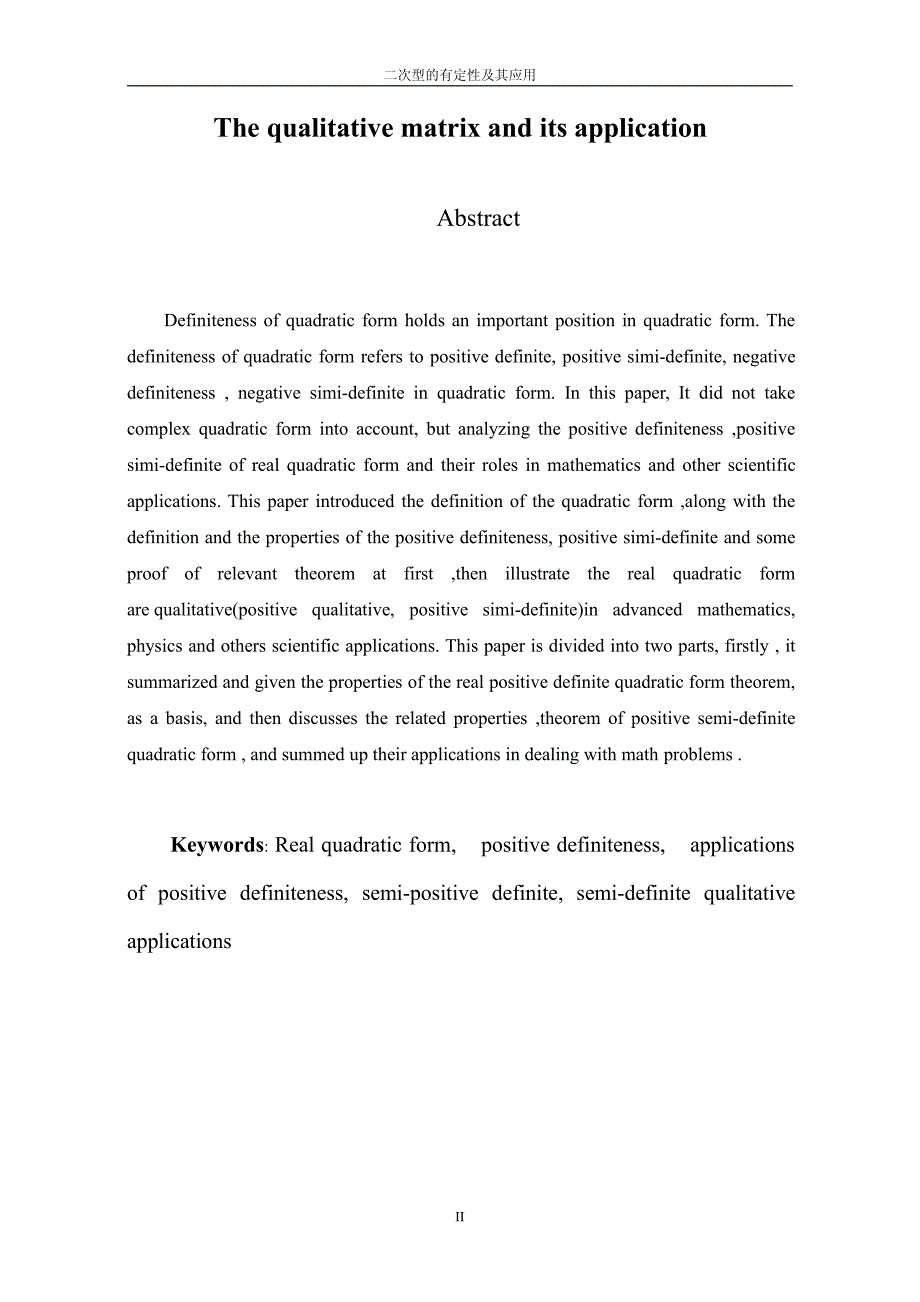 二次型的有定性及其应用

The qualitative matrix and its application

Abstract

Definiteness of quadratic form holds an important position in quadratic form. The definiteness of quadratic form refers to positive definite, positive simi-definite, negative definiteness , negative simi-definite in quadratic form. In this paper, It did not take complex quadratic form into account, but analyzing the positive definiteness ,positive simi-definite of real quadratic form and their roles in mathematics and other scientific applications. This paper introduced the definition of the quadratic form ,along with the definition and the properties of the positive definiteness, positive simi-definite and some proof of relevant theorem at first ,then illustrate the real quadratic form are qualitative(positive qualitative, positive simi-definite)in advanced mathematics, physics and others scientific applications. This paper is divided into two parts, firstly , it summarized and given the properties of the real positive definite quadratic form theorem, as a basis, and then discusses the related properties ,theorem of positive semi-definite quadratic form , and summed up their applications in dealing with math problems .

Keywords: Real quadratic form, positive definiteness, applications of positive definiteness, semi-positive definite, semi-definite qualitative applications

II